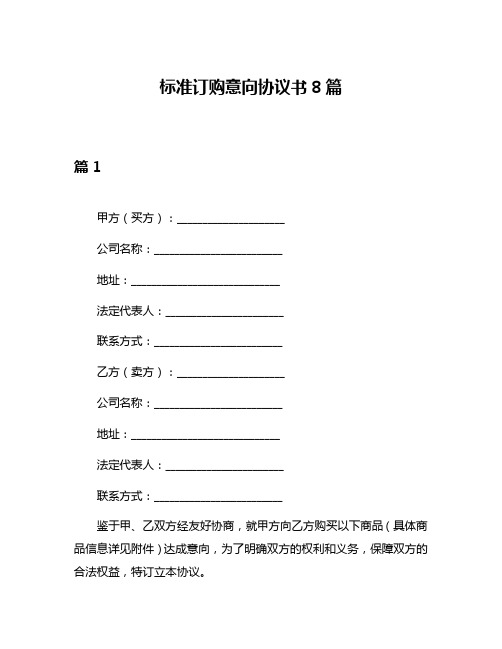 标准订购意向协议书 8 篇

篇 1

甲方（买方）：____________________

公司名称：________________________

地址：____________________________

法定代表人：______________________

联系方式：________________________

乙方（卖方）：____________________

公司名称：________________________

地址：____________________________

法定代表人：______________________

联系方式：________________________

鉴于甲、乙双方经友好协商，就甲方向乙方购买以下商品（具体商品信息详见附件）达成意向，为了明确双方的权利和义务，保障双方的合法权益，特订立本协议。